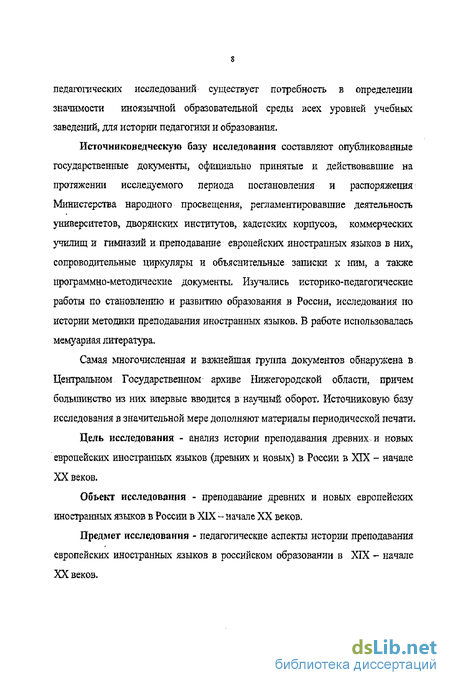 8

педагогических исследований существует потребность в определении значимости иноязычной образовательной среды всех уровней учебных заведений, для истории педагогики и образования.

Источниковедческую базу исследования составляют опубликованные государственные документы, официально принятые и действовавшие на протяжении исследуемого периода постановления и распоряжения Министерства народного просвещения, регламентировавшие деятельность университетов, дворянских институтов, кадетских корпусов, коммерческих училищ и гимназий и преподавание европейских иностранных языков в них, сопроводительные циркуляры и объяснительные записки к ним, а также программно-методические документы. Изучались историко-педагогические работы по становлению и развитию образования в России, исследования по истории методики преподавания иностранных языков. В работе использовалась мемуарная литература.

Самая многочисленная и важнейшая группа документов обнаружена в Центральном Государственном архиве Нижегородской области, причем большинство из них впервые вводится в научный оборот. Источниковую базу исследования в значительной мере дополняют материалы периодической печати.

Цель исследования - анализ истории преподавания древних и новых европейских иностранных языков (древних и новых) в России в XIX – начале XX веков.

Объект исследования - преподавание древних и новых европейских иностранных языков в России в XIX – начале XX веков.

Предмет исследования - педагогические аспекты истории преподавания европейских иностранных языков в российском образовании в XIX – начале XX веков.

dsLib.net
библиотека диссертаций